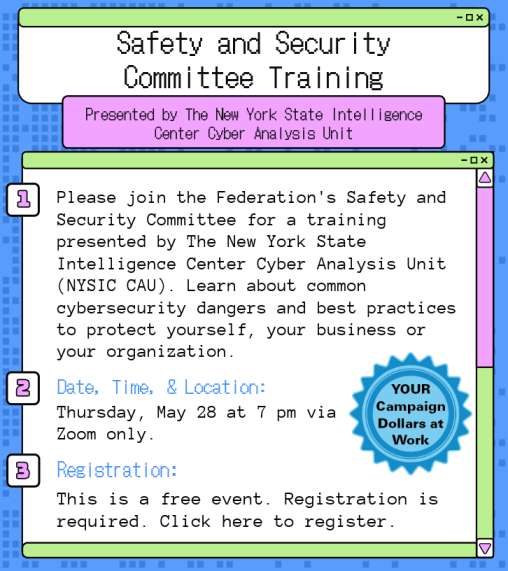 Safety and Security Committee Training

Presented by The New York State Intelligence Center Cyber Analysis Unit

1

Please join the Federation's Safety and Security Committee for a training presented by The New York State Intelligence Center Cyber Analysis Unit (NYSIC CAU). Learn about common cybersecurity dangers and best practices to protect yourself, your business or your organization.

2

Date, Time, & Location:

Thursday, May 28 at 7 pm via Zoom only.

YOUR Campaign Dollars at Work

3

Registration:

This is a free event. Registration is required. Click here to register.